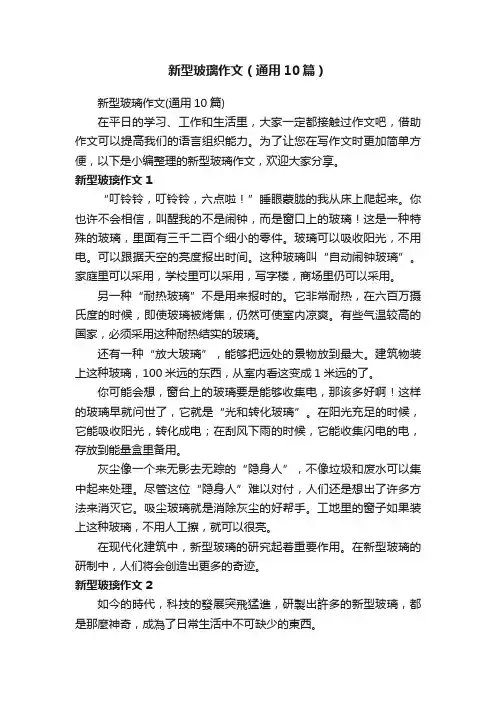 新型玻璃作文（通用10篇）

新型玻璃作文(通用10篇)

在平日的学习、工作和生活里，大家一定都接触过作文吧，借助作文可以提高我们的语言组织能力。为了让您在写作文时更加简单方便，以下是小编整理的新型玻璃作文，欢迎大家分享。

新型玻璃作文1

“叮铃铃，叮铃铃，六点啦！”睡眼蒙胧的我从床上爬起来。你也许不会相信，叫醒我的不是闹钟，而是窗口上的玻璃！这是一种特殊的玻璃，里面有三千二百个细小的零件。玻璃可以吸收阳光，不用电。可以跟据天空的亮度报出时间。这种玻璃叫“自动闹钟玻璃”。家庭里可以采用，学校里可以采用，写字楼，商场里仍可以采用。

另一种“耐热玻璃”不是用来报时的。它非常耐热，在六百万摄氏度的时候，即使玻璃被烤焦，仍然可使室内凉爽。有些气温较高的国家，必须采用这种耐热结实的玻璃。

还有一种“放大玻璃”，能够把远处的景物放到最大。建筑物装上这种玻璃，100米远的东西，从室内看这变成1米远的了。

你可能会想，窗台上的玻璃要是能够收集电，那该多好啊！这样的玻璃早就问世了，它就是“光和转化玻璃”。在阳光充足的时候，它能吸收阳光，转化成电；在刮风下雨的时候，它能收集闪电的电，存放到能量盒里备用。

灰尘像一个来无影去无踪的“隐身人”，不像垃圾和废水可以集中起来处理。尽管这位“隐身人”难以对付，人们还是想出了许多方法来消灭它。吸尘玻璃就是消除灰尘的好帮手。工地里的窗子如果装上这种玻璃，不用人工擦，就可以很亮。

在现代化建筑中，新型玻璃的研究起着重要作用。在新型玻璃的研制中，人们将会创造出更多的奇迹。

新型玻璃作文2

如今的時代，科技的發展突飛猛進，研製出許多的新型玻璃，都是那麼神奇，成為了日常生活中不可缺少的東西。